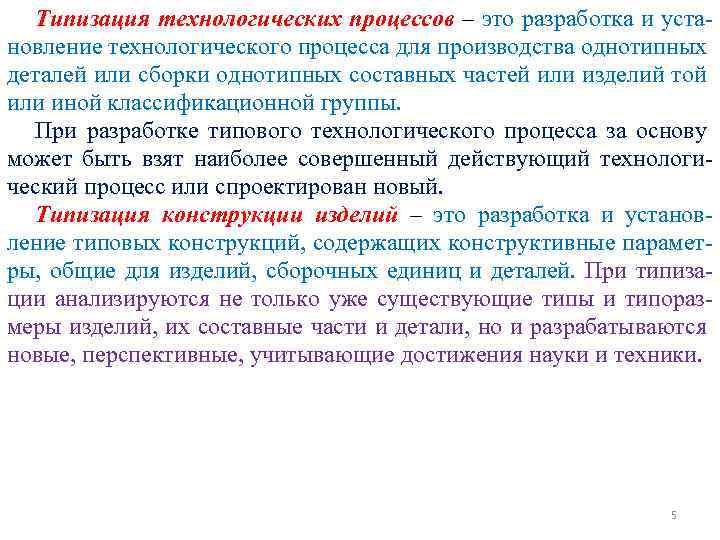 Типизация технологических процессов – это разработка и установление технологического процесса для производства однотипных деталей или сборки однотипных составных частей или изделий той или иной классификационной группы.

При разработке типового технологического процесса за основу может быть взят наиболее совершенный действующий технологический процесс или спроектирован новый.

Типизация конструкции изделий – это разработка и установление типовых конструкций, содержащих конструктивные параметры, общие для изделий, сборочных единиц и деталей. При типизации анализируются не только уже существующие типы и типоразмеры изделий, их составные части и детали, но и разрабатываются новые, перспективные, учитывающие достижения науки и техники.

5